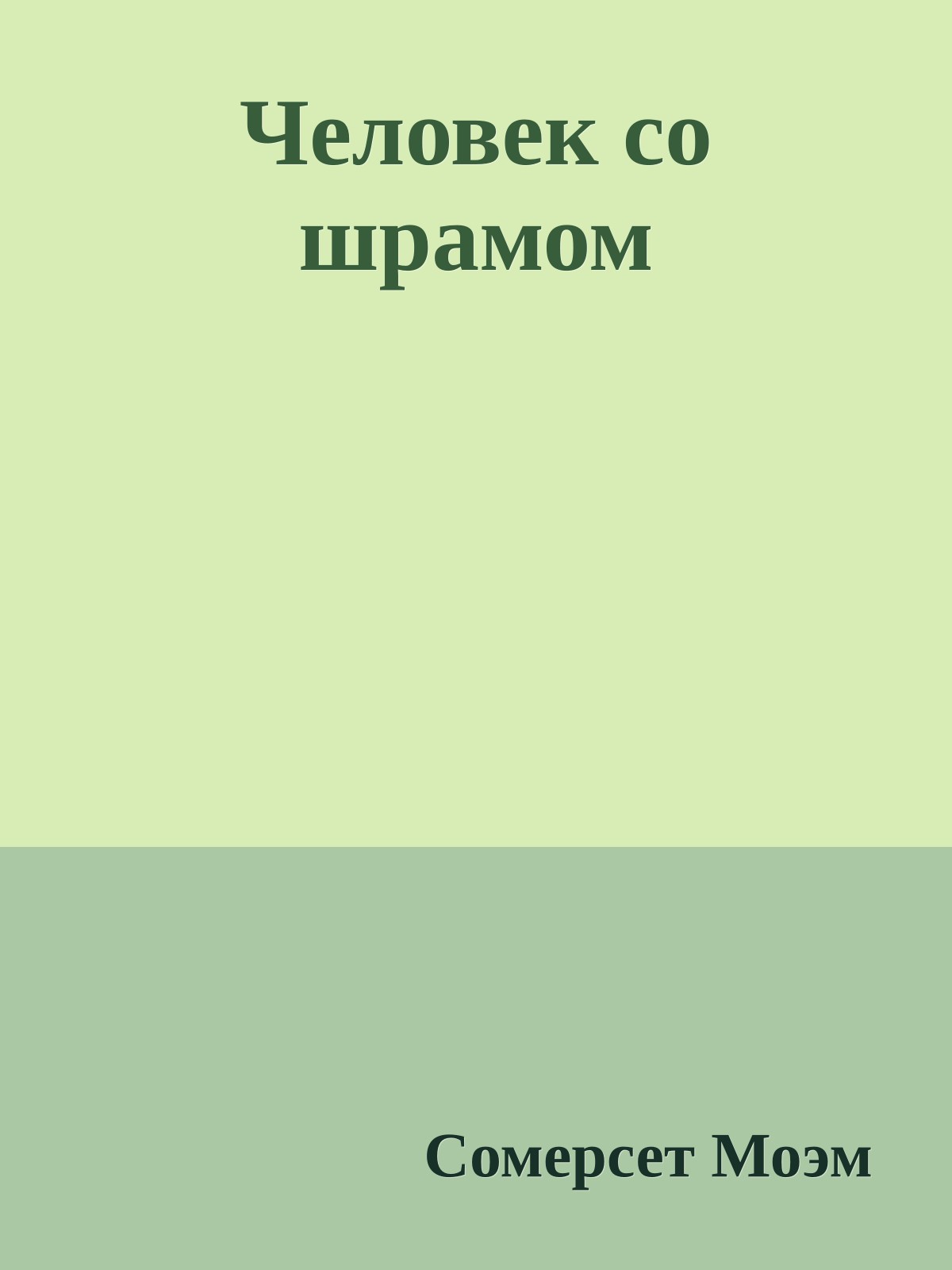 Человек со шрамом

Сомерсет Моэм